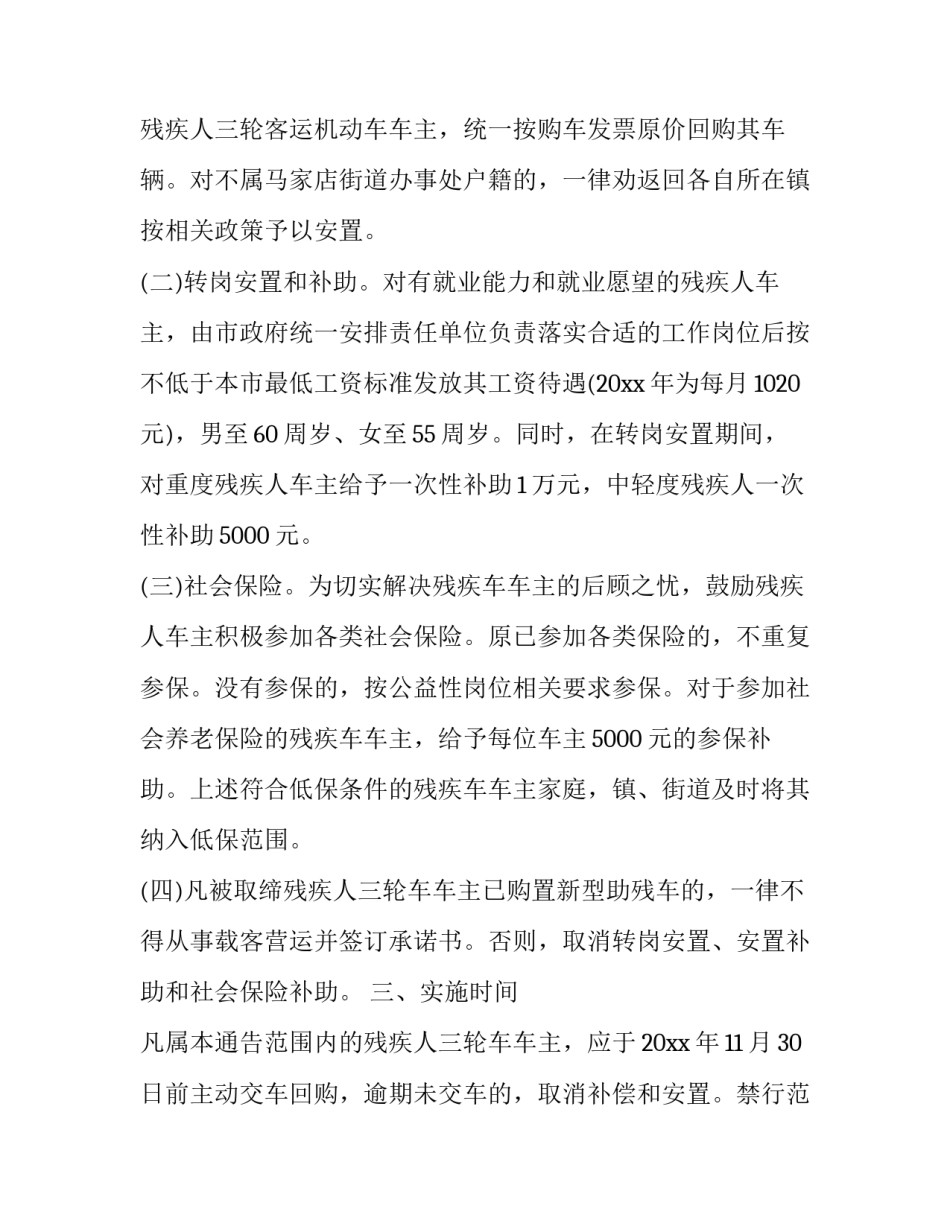 残疾人三轮客运机动车车主，统一按购车发票原价回购其车辆。对不属马家店街道办事处户籍的，一律劝返回各自所在镇按相关政策予以安置。

(二)转岗安置和补助。对有就业能力和就业愿望的残疾人车主，由市政府统一安排责任单位负责落实合适的工作岗位后按不低于本市最低工资标准发放其工资待遇(20xx 年为每月 1020 元)，男至 60 周岁、女至 55 周岁。同时，在转岗安置期间，对重度残疾人车主给予一次性补助 1 万元，中轻度残疾人一次性补助 5000 元。

(三)社会保险。为切实解决残疾车车主的后顾之忧，鼓励残疾人车主积极参加各类社会保险。原已参加各类保险的，不重复参保。没有参保的，按公益性岗位相关要求参保。对于参加社会养老保险的残疾车车主，给予每位车主 5000 元的参保补助。上述符合低保条件的残疾车车主家庭，镇、街道及时将其纳入低保范围。

(四)凡被取缔残疾人三轮车车主已购置新型助残车的，一律不得从事载客营运并签订承诺书。否则，取消转岗安置、安置补助和社会保险补助。 三、实施时间

凡属本通告范围内的残疾人三轮车车主，应于 20xx 年 11 月 30 日前主动交车回购，逾期未交车的，取消补偿和安置。禁行范